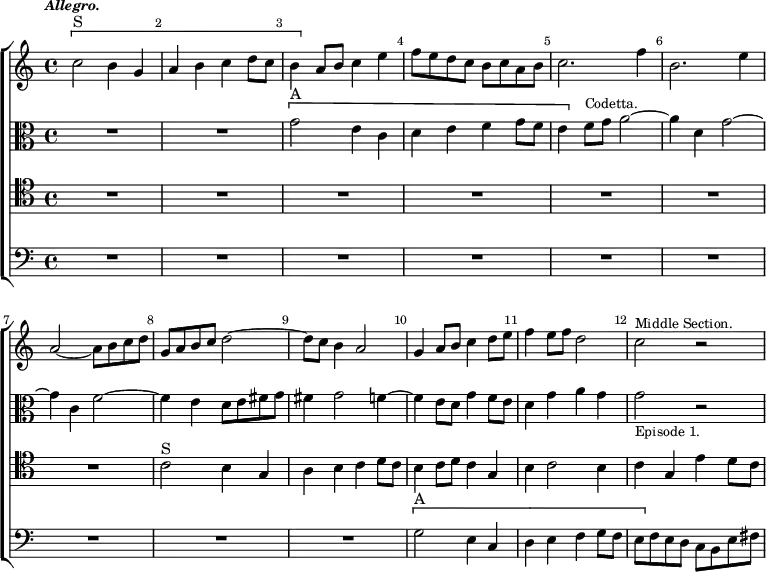 Allegro.

S

2

3

4

5

6

A

Codetta.

7

8

9

10

11

12

Middle Section.

Episode 1.

S

A